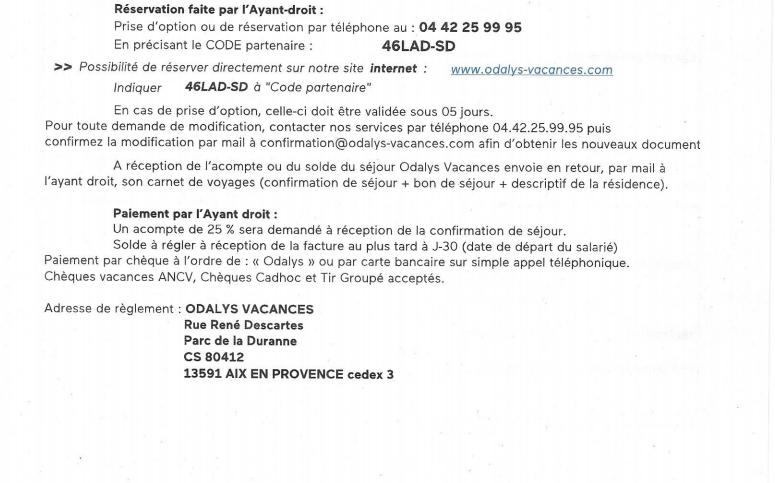 Réservation faite par l'Ayant-droit :
Prise d'option ou de réservation par téléphone au : 04 42 25 99 95
En précisant le CODE partenaire : 46LAD-SD

>> Possibilité de réserver directement sur notre site internet : www.odalys-vacances.com
Indiquer 46LAD-SD à "Code partenaire"

En cas de prise d'option, celle-ci doit être validée sous 05 jours.
Pour toute demande de modification, contacter nos services par téléphone 04.42.25.99.95 puis confirmez la modification par mail à confirmation@odalys-vacances.com afin d'obtenir les nouveaux document

A réception de l'acompte ou du solde du séjour Odalys Vacances envoie en retour, par mail à l'ayant droit, son carnet de voyages (confirmation de séjour + bon de séjour + descriptif de la résidence).

Paiement par l'Ayant droit :
Un acompte de 25 % sera demandé à réception de la confirmation de séjour.
Solde à régler à réception de la facture au plus tard à J-30 (date de départ du salarié)
Paiement par chèque à l'ordre de : « Odalys » ou par carte bancaire sur simple appel téléphonique.
Chèques vacances ANCV, Chèques Cadhoc et Tir Groupé acceptés.

Adresse de règlement : ODALYS VACANCES
Rue René Descartes
Parc de la Duranne
CS 80412
13591 AIX EN PROVENCE cedex 3